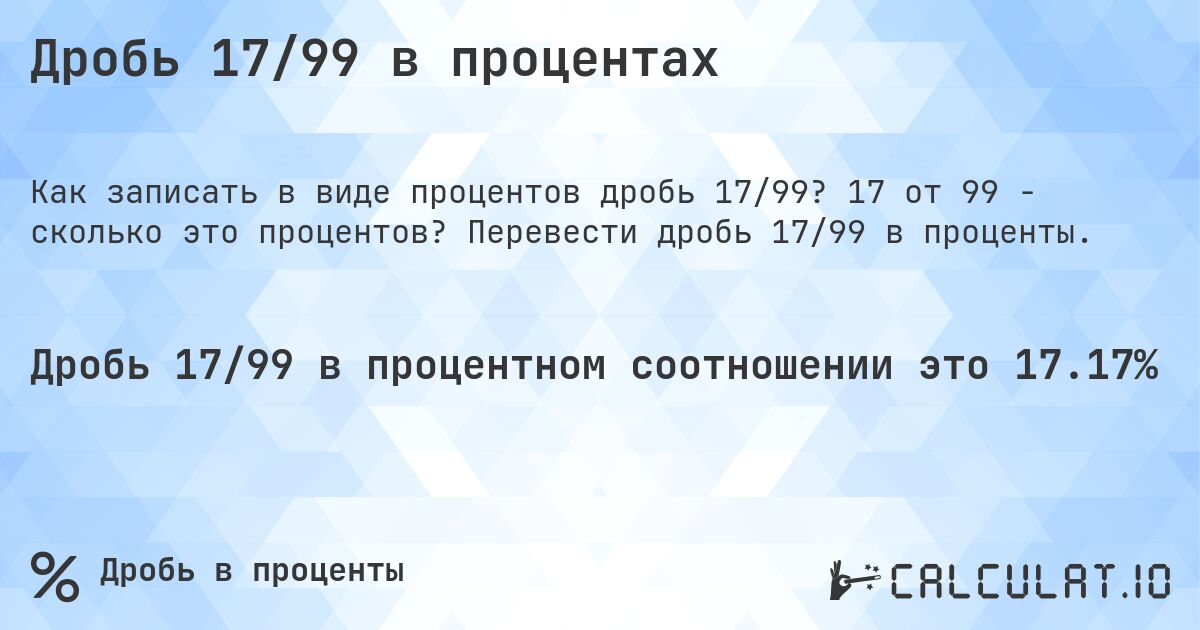 Дробь 17/99 в процентах

Как записать в виде процентов дробь 17/99? 17 от 99 - сколько это процентов? Перевести дробь 17/99 в проценты.

Дробь 17/99 в процентном соотношении это 17.17%

% Дробь в проценты

CALCULAT.IO